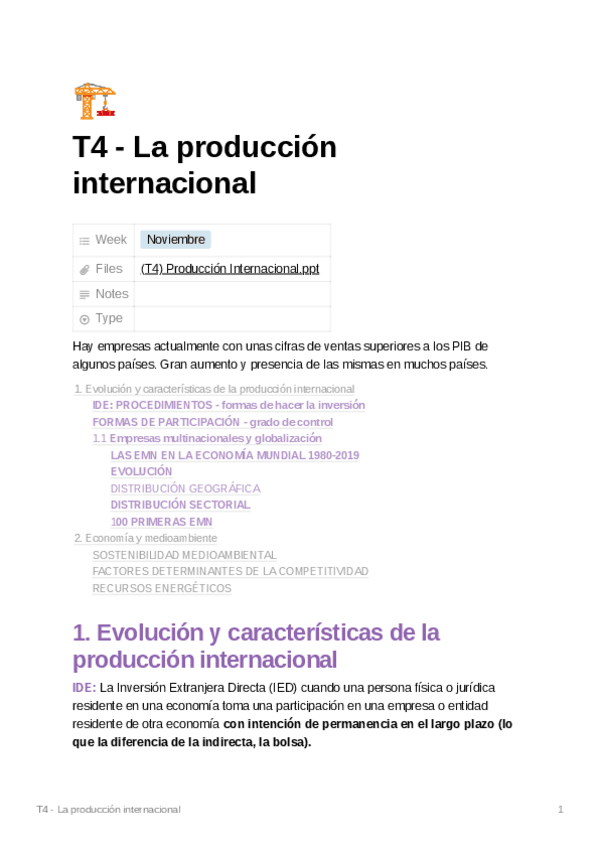 T4 - La producción internacional

| Week | Noviembre |
|---|---|
| Files | (T4) Producción Internacional.ppt |
| Notes | |
| Type | |

Hay empresas actualmente con unas cifras de ventas superiores a los PIB de algunos países. Gran aumento y presencia de las mismas en muchos países.

1. Evolución y características de la producción internacional
IDE: PROCEDIMIENTOS - formas de hacer la inversión
FORMAS DE PARTICIPACIÓN - grado de control
1.1 Empresas multinacionales y globalización
LAS EMN EN LA ECONOMÍA MUNDIAL 1980-2019
EVOLUCIÓN
DISTRIBUCIÓN GEOGRÁFICA
DISTRIBUCIÓN SECTORIAL
100 PRIMERAS EMN
2. Economía y medioambiente
SOSTENIBILIDAD MEDIOAMBIENTAL
FACTORES DETERMINANTES DE LA COMPETITIVIDAD
RECURSOS ENERGÉTICOS

1. Evolución y características de la producción internacional

IDE: La Inversión Extranjera Directa (IED) cuando una persona física o jurídica residente en una economía toma una participación en una empresa o entidad residente de otra economía con intención de permanencia en el largo plazo (lo que la diferencia de la indirecta, la bolsa).

T4 - La producción internacional 1